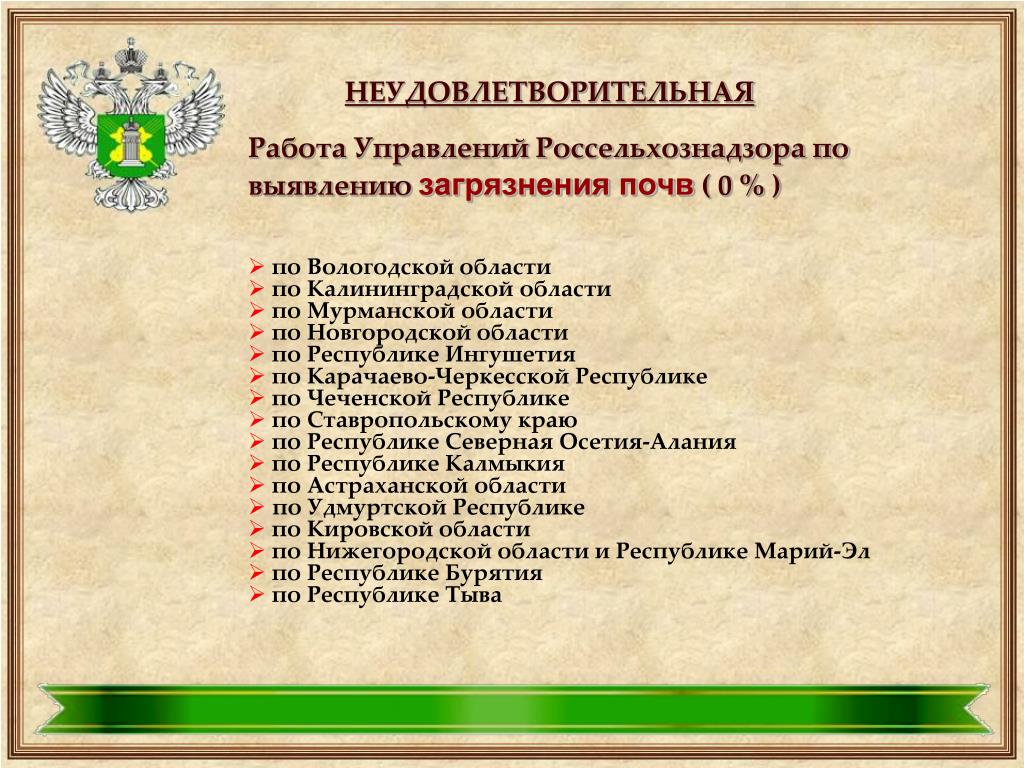 НЕУДОВЛЕТВОРИТЕЛЬНАЯ

Работа Управлений Россельхознадзора по выявлению загрязнения почв ( 0 % )

➢ по Вологодской области
➢ по Калининградской области
➢ по Мурманской области
➢ по Новгородской области
➢ по Республике Ингушетия
➢ по Карачаево-Черкесской Республике
➢ по Чеченской Республике
➢ по Ставропольскому краю
➢ по Республике Северная Осетия-Алания
➢ по Республике Калмыкия
➢ по Астраханской области
➢ по Удмуртской Республике
➢ по Кировской области
➢ по Нижегородской области и Республике Марий-Эл
➢ по Республике Бурятия
➢ по Республике Тыва